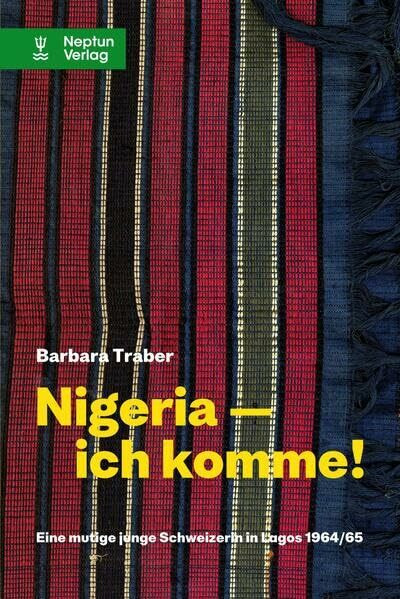 Neptun Verlag

Barbara Traber

Nigeria — ich komme!

Eine mutige junge Schweizerin in Lagos 1964/65